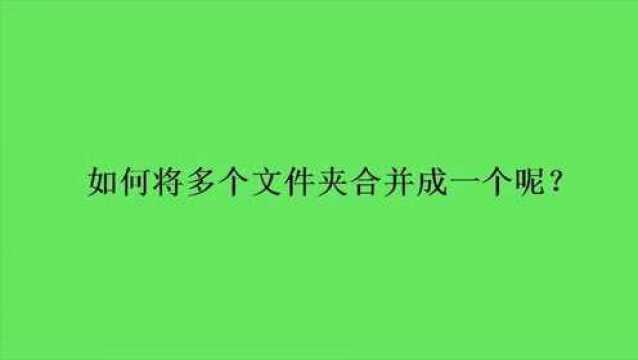 如何将多个文件夹合并成一个呢？